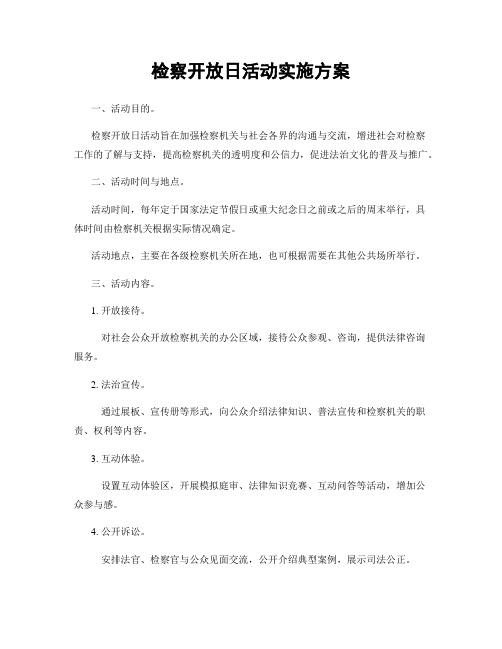 检察开放日活动实施方案

一、活动目的。

检察开放日活动旨在加强检察机关与社会各界的沟通与交流，增进社会对检察工作的了解与支持，提高检察机关的透明度和公信力，促进法治文化的普及与推广。

二、活动时间与地点。

活动时间，每年定于国家法定节假日或重大纪念日之前或之后的周末举行，具体时间由检察机关根据实际情况确定。

活动地点，主要在各级检察机关所在地，也可根据需要在其他公共场所举行。

三、活动内容。

1. 开放接待。

对社会公众开放检察机关的办公区域，接待公众参观、咨询，提供法律咨询服务。

2. 法治宣传。

通过展板、宣传册等形式，向公众介绍法律知识、普法宣传和检察机关的职责、权利等内容。

3. 互动体验。

设置互动体验区，开展模拟庭审、法律知识竞赛、互动问答等活动，增加公众参与感。

4. 公开诉讼。

安排法官、检察官与公众见面交流，公开介绍典型案例，展示司法公正。